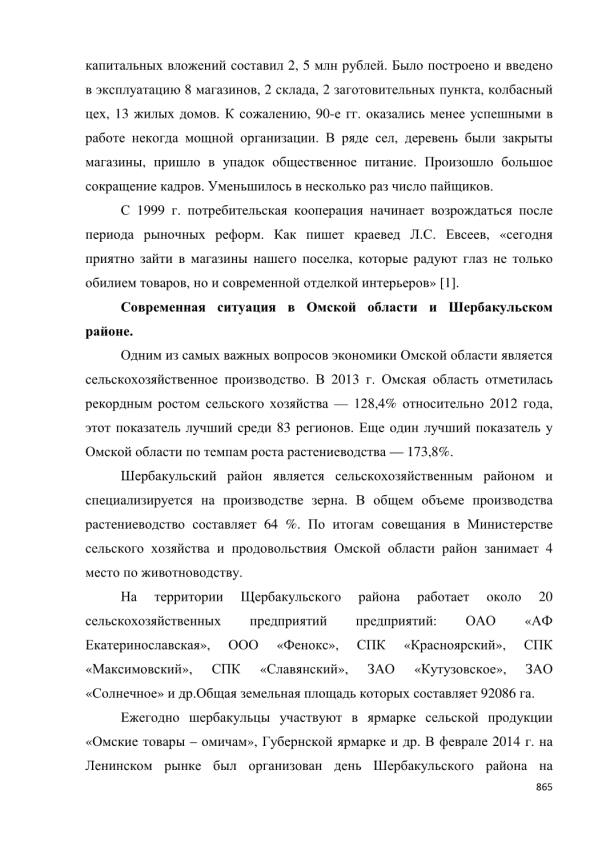 капитальных вложений составил 2, 5 млн рублей. Было построено и введено в эксплуатацию 8 магазинов, 2 склада, 2 заготовительных пункта, колбасный цех, 13 жилых домов. К сожалению, 90-е гг. оказались менее успешными в работе некогда мощной организации. В ряде сел, деревень были закрыты магазины, пришло в упадок общественное питание. Произошло большое сокращение кадров. Уменьшилось в несколько раз число пайщиков.

С 1999 г. потребительская кооперация начинает возрождаться после периода рыночных реформ. Как пишет краевед Л.С. Евсеев, «сегодня приятно зайти в магазины нашего поселка, которые радуют глаз не только обилием товаров, но и современной отделкой интерьеров» [1].

Современная ситуация в Омской области и Шербакульском районе.

Одним из самых важных вопросов экономики Омской области является сельскохозяйственное производство. В 2013 г. Омская область отметилась рекордным ростом сельского хозяйства — 128,4% относительно 2012 года, этот показатель лучший среди 83 регионов. Еще один лучший показатель у Омской области по темпам роста растениеводства — 173,8%.

Шербакульский район является сельскохозяйственным районом и специализируется на производстве зерна. В общем объеме производства растениеводство составляет 64 %. По итогам совещания в Министерстве сельского хозяйства и продовольствия Омской области район занимает 4 место по животноводству.

На территории Щербакульского района работает около 20 сельскохозяйственных предприятий предприятий: ОАО «АФ Екатеринославская», ООО «Фенокс», СПК «Красноярский», СПК «Максимовский», СПК «Славянский», ЗАО «Кутузовское», ЗАО «Солнечное» и др.Общая земельная площадь которых составляет 92086 га.

Ежегодно шербакульцы участвуют в ярмарке сельской продукции «Омские товары – омичам», Губернской ярмарке и др. В феврале 2014 г. на Ленинском рынке был организован день Шербакульского района на

865